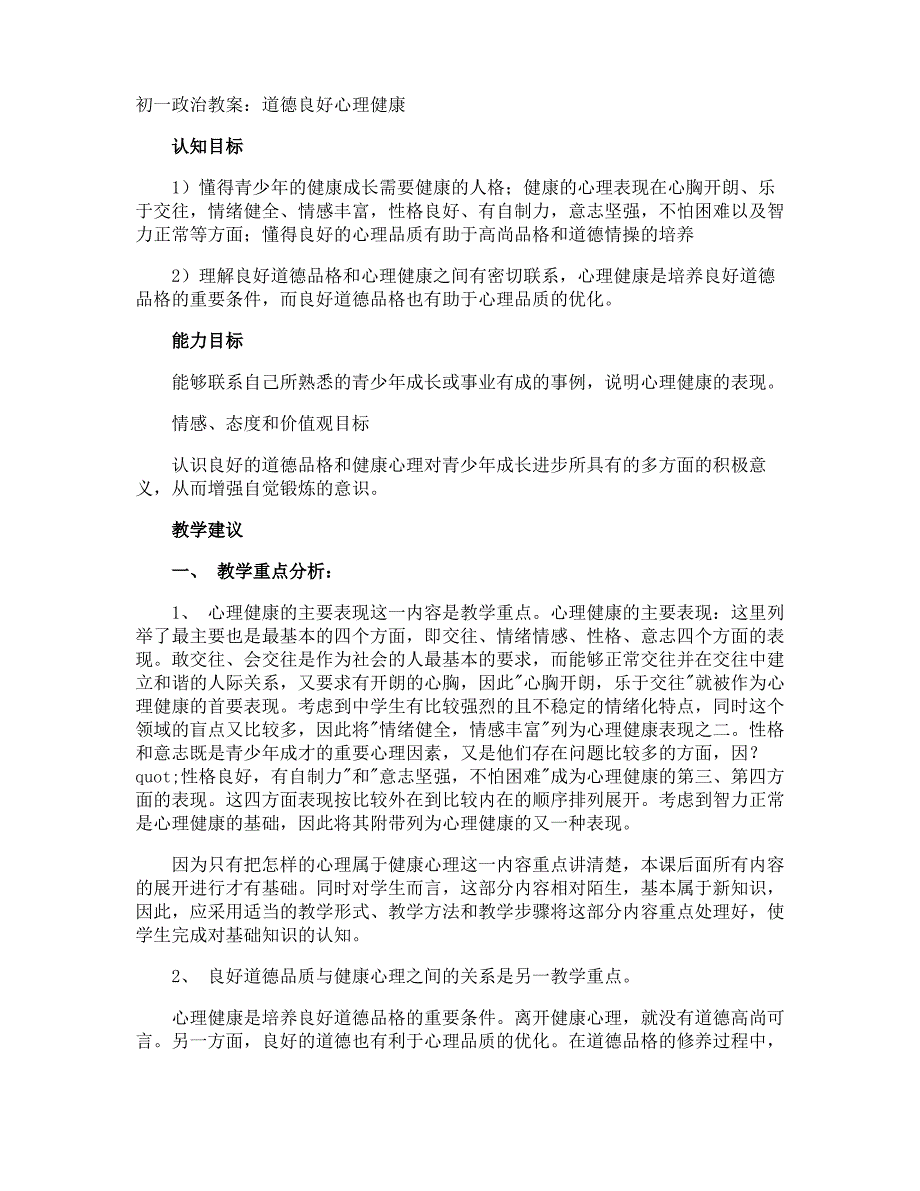 初一政治教案：道德良好心理健康

认知目标

1）懂得青少年的健康成长需要健康的人格；健康的心理表现在心胸开朗、乐于交往，情绪健全、情感丰富，性格良好、有自制力，意志坚强，不怕困难以及智力正常等方面；懂得良好的心理品质有助于高尚品格和道德情操的培养

2）理解良好道德品格和心理健康之间有密切联系，心理健康是培养良好道德品格的重要条件，而良好道德品格也有助于心理品质的优化。

能力目标

能够联系自己所熟悉的青少年成长或事业有成的事例，说明心理健康的表现。

情感、态度和价值观目标

认识良好的道德品格和健康心理对青少年成长进步所具有的多方面的积极意义，从而增强自觉锻炼的意识。

教学建议

一、 教学重点分析：

1、 心理健康的主要表现这一内容是教学重点。心理健康的主要表现：这里列举了最主要也是最基本的四个方面，即交往、情绪情感、性格、意志四个方面的表现。敢交往、会交往是作为社会的人最基本的要求，而能够正常交往并在交往中建立和谐的人际关系，又要求有开朗的心胸，因此"心胸开朗，乐于交往"就被作为心理健康的首要表现。考虑到中学生有比较强烈的且不稳定的情绪化特点，同时这个领域的盲点又比较多，因此将"情绪健全，情感丰富"列为心理健康表现之二。性格和意志既是青少年成才的重要心理因素，又是他们存在问题比较多的方面，因?quot;性格良好，有自制力"和"意志坚强，不怕困难"成为心理健康的第三、第四方面的表现。这四方面表现按比较外在到比较内在的顺序排列展开。考虑到智力正常是心理健康的基础，因此将其附带列为心理健康的又一种表现。

因为只有把怎样的心理属于健康心理这一内容重点讲清楚，本课后面所有内容的展开进行才有基础。同时对学生而言，这部分内容相对陌生，基本属于新知识，因此，应采用适当的教学形式、教学方法和教学步骤将这部分内容重点处理好，使学生完成对基础知识的认知。

2、 良好道德品质与健康心理之间的关系是另一教学重点。

心理健康是培养良好道德品格的重要条件。离开健康心理，就没有道德高尚可言。另一方面，良好的道德也有利于心理品质的优化。在道德品格的修养过程中，